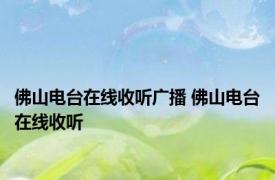 佛山电台在线收听广播 佛山电台在线收听